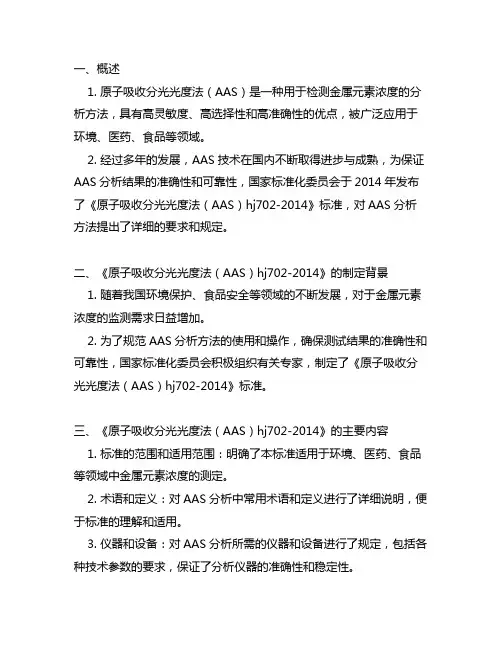 一、概述

1. 原子吸收分光光度法（AAS）是一种用于检测金属元素浓度的分析方法，具有高灵敏度、高选择性和高准确性的优点，被广泛应用于环境、医药、食品等领域。

2. 经过多年的发展，AAS 技术在国内不断取得进步与成熟，为保证 AAS 分析结果的准确性和可靠性，国家标准化委员会于 2014 年发布了《原子吸收分光光度法（AAS）hj702-2014》标准，对 AAS 分析方法提出了详细的要求和规定。

二、《原子吸收分光光度法（AAS）hj702-2014》的制定背景

1. 随着我国环境保护、食品安全等领域的不断发展，对于金属元素浓度的监测需求日益增加。

2. 为了规范 AAS 分析方法的使用和操作，确保测试结果的准确性和可靠性，国家标准化委员会积极组织有关专家，制定了《原子吸收分光光度法（AAS）hj702-2014》标准。

三、《原子吸收分光光度法（AAS）hj702-2014》的主要内容

1. 标准的范围和适用范围：明确了本标准适用于环境、医药、食品等领域中金属元素浓度的测定。

2. 术语和定义：对 AAS 分析中常用术语和定义进行了详细说明，便于标准的理解和适用。

3. 仪器和设备：对 AAS 分析所需的仪器和设备进行了规定，包括各种技术参数的要求，保证了分析仪器的准确性和稳定性。